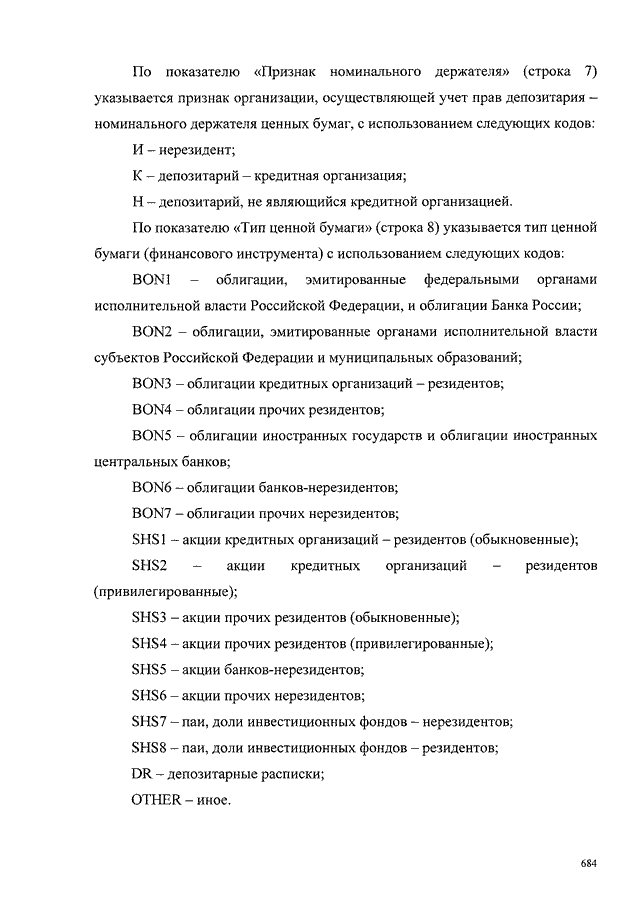 По показателю «Признак номинального держателя» (строка 7) указывается признак организации, осуществляющей учет прав депозитария – номинального держателя ценных бумаг, с использованием следующих кодов:

И – нерезидент;

К – депозитарий – кредитная организация;

Н – депозитарий, не являющийся кредитной организацией.

По показателю «Тип ценной бумаги» (строка 8) указывается тип ценной бумаги (финансового инструмента) с использованием следующих кодов:

BON1 – облигации, эмитированные федеральными органами исполнительной власти Российской Федерации, и облигации Банка России;

BON2 – облигации, эмитированные органами исполнительной власти субъектов Российской Федерации и муниципальных образований;

BON3 – облигации кредитных организаций – резидентов;

BON4 – облигации прочих резидентов;

BON5 – облигации иностранных государств и облигации иностранных центральных банков;

BON6 – облигации банков-нерезидентов;

BON7 – облигации прочих нерезидентов;

SHS1 – акции кредитных организаций – резидентов (обыкновенные);

SHS2 – акции кредитных организаций – резидентов (привилегированные);

SHS3 – акции прочих резидентов (обыкновенные);

SHS4 – акции прочих резидентов (привилегированные);

SHS5 – акции банков-нерезидентов;

SHS6 – акции прочих нерезидентов;

SHS7 – паи, доли инвестиционных фондов – нерезидентов;

SHS8 – паи, доли инвестиционных фондов – резидентов;

DR – депозитарные расписки;

OTHER – иное.

684